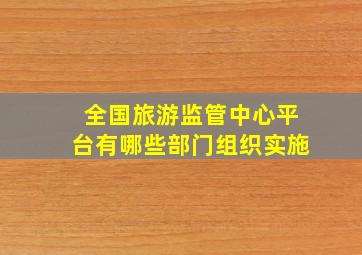 全国旅游监管中心平台有哪些部门组织实施